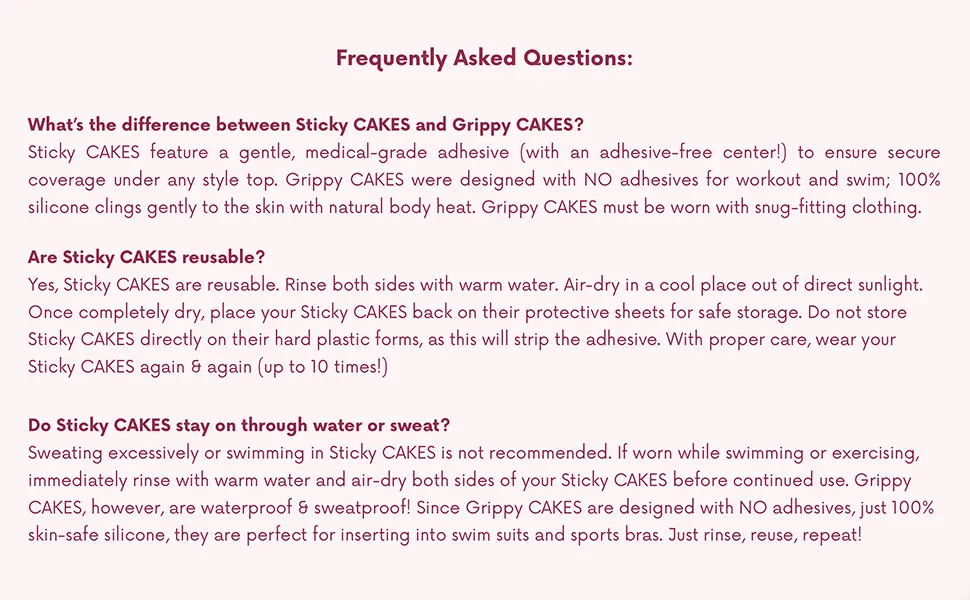 Frequently Asked Questions:

What's the difference between Sticky CAKES and Grippy CAKES?
Sticky CAKES feature a gentle, medical-grade adhesive (with an adhesive-free center!) to ensure secure coverage under any style top. Grippy CAKES were designed with NO adhesives for workout and swim; 100% silicone clings gently to the skin with natural body heat. Grippy CAKES must be worn with snug-fitting clothing.

Are Sticky CAKES reusable?
Yes, Sticky CAKES are reusable. Rinse both sides with warm water. Air-dry in a cool place out of direct sunlight. Once completely dry, place your Sticky CAKES back on their protective sheets for safe storage. Do not store Sticky CAKES directly on their hard plastic forms, as this will strip the adhesive. With proper care, wear your Sticky CAKES again & again (up to 10 times!)

Do Sticky CAKES stay on through water or sweat?
Sweating excessively or swimming in Sticky CAKES is not recommended. If worn while swimming or exercising, immediately rinse with warm water and air-dry both sides of your Sticky CAKES before continued use. Grippy CAKES, however, are waterproof & sweatproof! Since Grippy CAKES are designed with NO adhesives, just 100% skin-safe silicone, they are perfect for inserting into swim suits and sports bras. Just rinse, reuse, repeat!